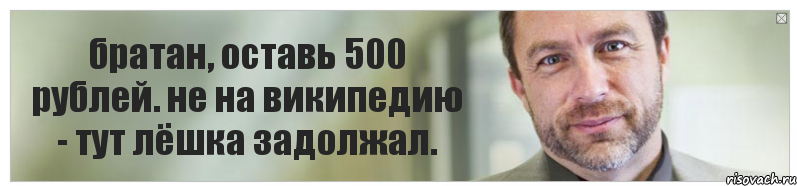 братан, оставь 500 рублей. не на википедию - тут лёшка задолжал.

risovach.ru